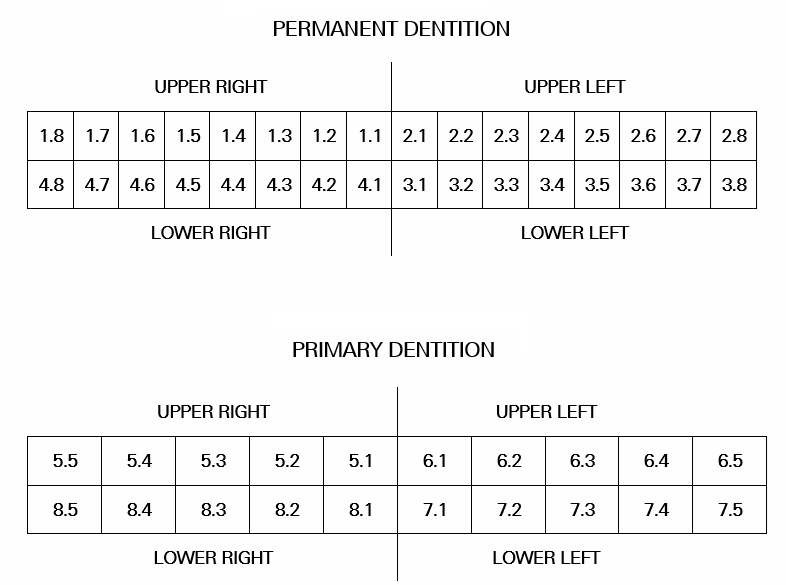 PERMANENT DENTITION

UPPER RIGHT

UPPER LEFT

| 1.8 | 1.7 | 1.6 | 1.5 | 1.4 | 1.3 | 1.2 | 1.1 | 2.1 | 2.2 | 2.3 | 2.4 | 2.5 | 2.6 | 2.7 | 2.8 |
|---|---|---|---|---|---|---|---|---|---|---|---|---|---|---|---|
| 4.8 | 4.7 | 4.6 | 4.5 | 4.4 | 4.3 | 4.2 | 4.1 | 3.1 | 3.2 | 3.3 | 3.4 | 3.5 | 3.6 | 3.7 | 3.8 |

LOWER RIGHT

LOWER LEFT

PRIMARY DENTITION

UPPER RIGHT

UPPER LEFT

| 5.5 | 5.4 | 5.3 | 5.2 | 5.1 | 6.1 | 6.2 | 6.3 | 6.4 | 6.5 |
|---|---|---|---|---|---|---|---|---|---|
| 8.5 | 8.4 | 8.3 | 8.2 | 8.1 | 7.1 | 7.2 | 7.3 | 7.4 | 7.5 |

LOWER RIGHT

LOWER LEFT